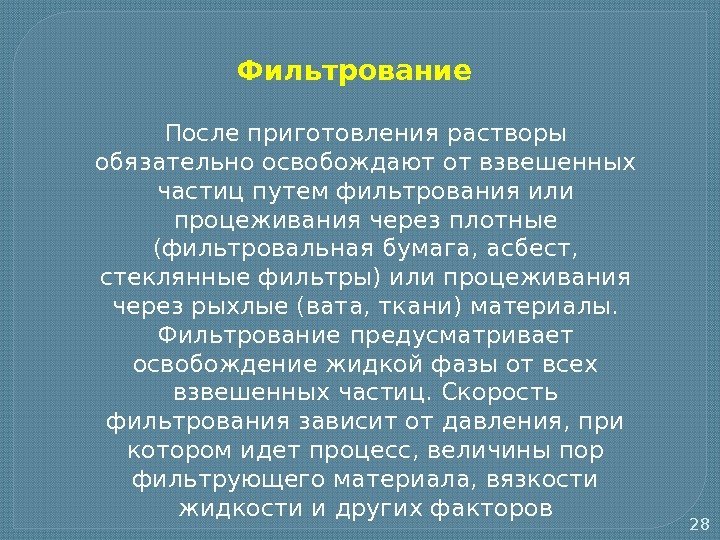 Фильтрование

После приготовления растворы обязательно освобождают от взвешенных частиц путем фильтрования или процеживания через плотные (фильтровальная бумага, асбест, стеклянные фильтры) или процеживания через рыхлые (вата, ткани) материалы. Фильтрование предусматривает освобождение жидкой фазы от всех взвешенных частиц. Скорость фильтрования зависит от давления, при котором идет процесс, величины пор фильтрующего материала, вязкости жидкости и других факторов

28